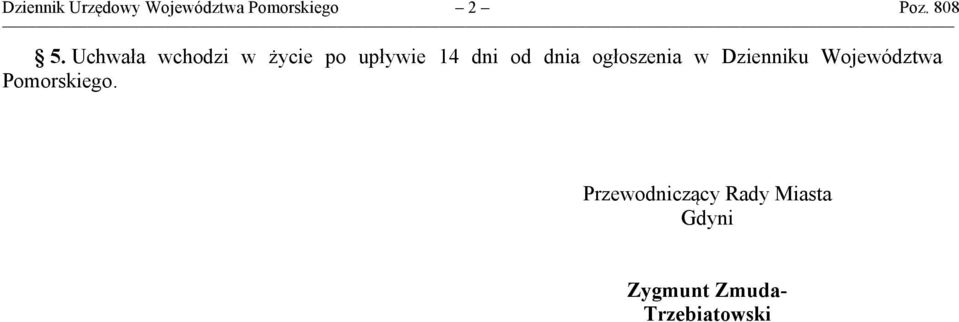 Dziennik Urzędowy Województwa Pomorskiego – 2 – Poz. 808

§ 5. Uchwała wchodzi w życie po upływie 14 dni od dnia ogłoszenia w Dzienniku Województwa Pomorskiego.

Przewodniczący Rady Miasta Gdyni

Zygmunt Zmuda-Trzebiatowski